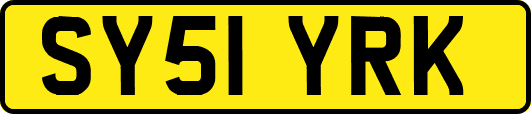 SY51 YRK